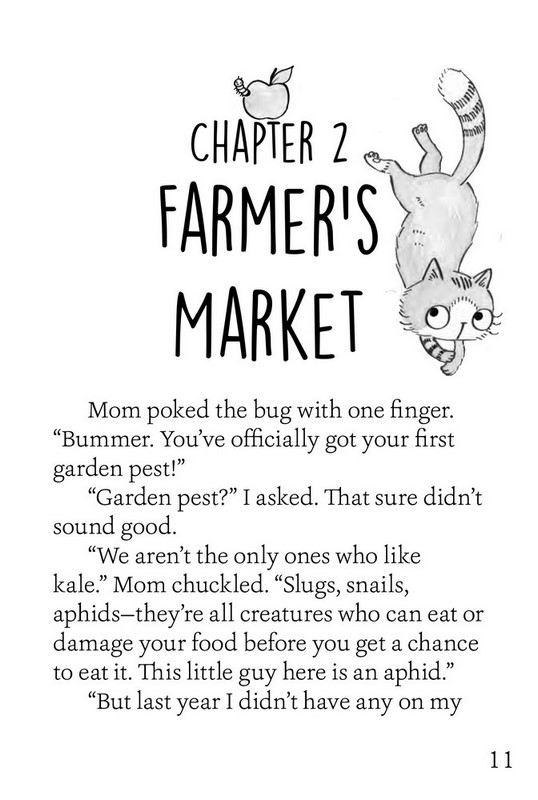 CHAPTER 2

FARMER'S MARKET

Mom poked the bug with one finger. "Bummer. You've officially got your first garden pest!"

"Garden pest?" I asked. That sure didn't sound good.

"We aren't the only ones who like kale." Mom chuckled. "Slugs, snails, aphids–they're all creatures who can eat or damage your food before you get a chance to eat it. This little guy here is an aphid."

"But last year I didn't have any on my

11